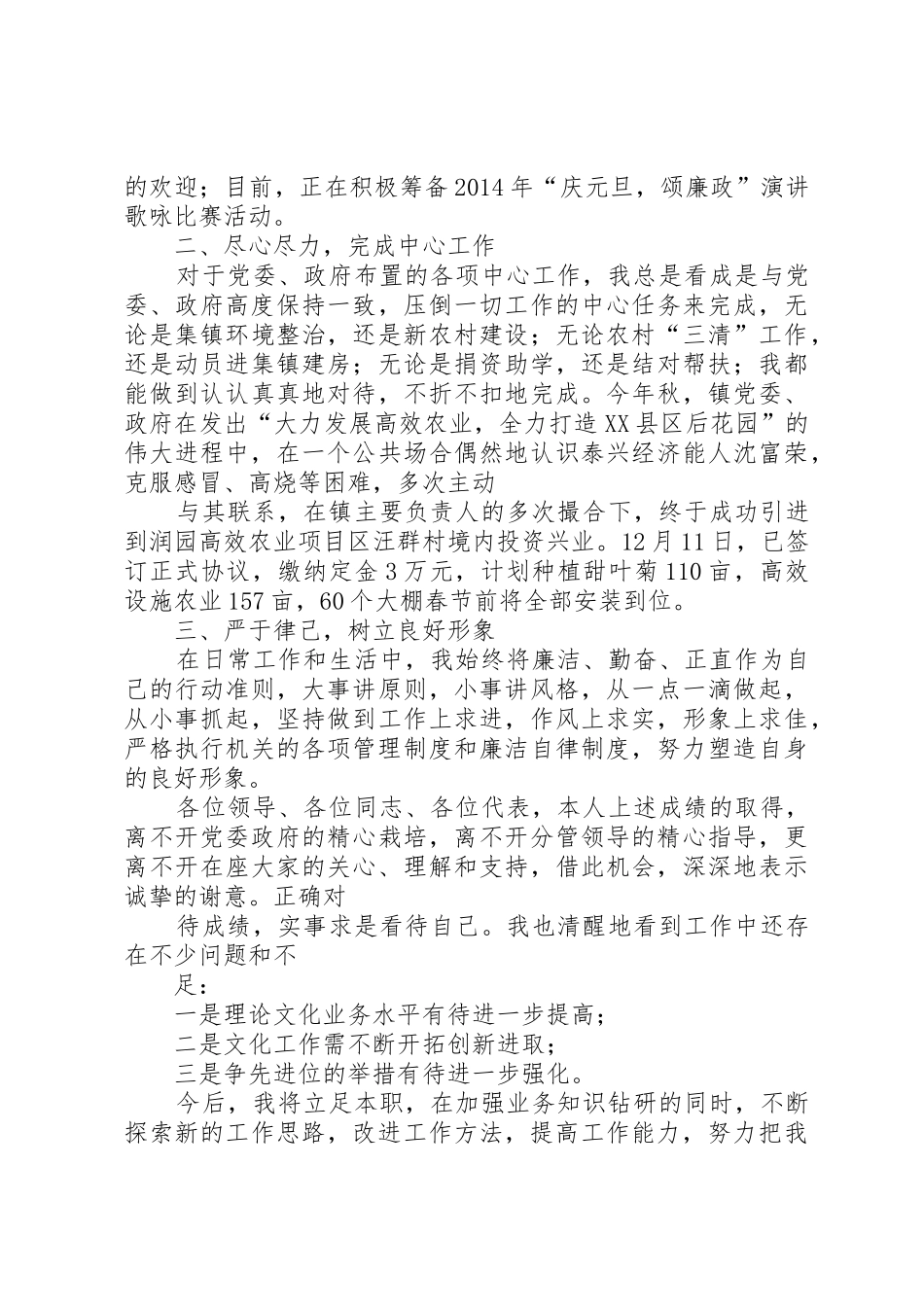 的欢迎；目前，正在积极筹备2014年“庆元旦，颂廉政”演讲歌咏比赛活动。

二、尽心尽力，完成中心工作

对于党委、政府布置的各项中心工作，我总是看成是与党委、政府高度保持一致，压倒一切工作的中心任务来完成，无论是集镇环境整治，还是新农村建设；无论农村“三清”工作，还是动员进集镇建房；无论是捐资助学，还是结对帮扶；我都能做到认认真真地对待，不折不扣地完成。今年秋，镇党委、政府在发出“大力发展高效农业，全力打造XX县区后花园”的伟大进程中，在一个公共场合偶然地认识泰兴经济能人沈富荣，克服感冒、高烧等困难，多次主动

与其联系，在镇主要负责人的多次撮合下，终于成功引进到润园高效农业项目区汪群村境内投资兴业。12月11日，已签订正式协议，缴纳定金3万元，计划种植甜叶菊110亩，高效设施农业157亩，60个大棚春节前将全部安装到位。

三、严于律己，树立良好形象

在日常工作和生活中，我始终将廉洁、勤奋、正直作为自己的行动准则，大事讲原则，小事讲风格，从一点一滴做起，从小事抓起，坚持做到工作上求进，作风上求实，形象上求佳，严格执行机关的各项管理制度和廉洁自律制度，努力塑造自身的良好形象。

各位领导、各位同志、各位代表，本人上述成绩的取得，离不开党委政府的精心栽培，离不开分管领导的精心指导，更离不开在座大家的关心、理解和支持，借此机会，深深地表示诚挚的谢意。正确对

待成绩，实事求是看待自己。我也清醒地看到工作中还存在不少问题和不

足：

一是理论文化业务水平有待进一步提高；

二是文化工作需不断开拓创新进取；

三是争先进位的举措有待进一步强化。

今后，我将立足本职，在加强业务知识钻研的同时，不断探索新的工作思路，改进工作方法，提高工作能力，努力把我